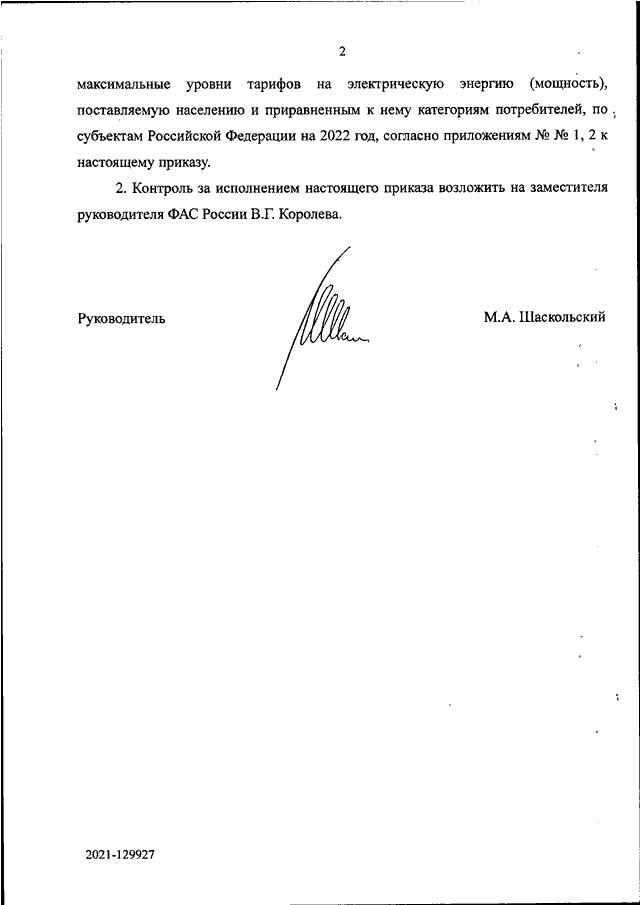 2

максимальные уровни тарифов на электрическую энергию (мощность), поставляемую населению и приравненным к нему категориям потребителей, по субъектам Российской Федерации на 2022 год, согласно приложениям № № 1, 2 к настоящему приказу.

2. Контроль за исполнением настоящего приказа возложить на заместителя руководителя ФАС России В.Г. Королева.

Руководитель

М.А. Шаскольский

2021-129927